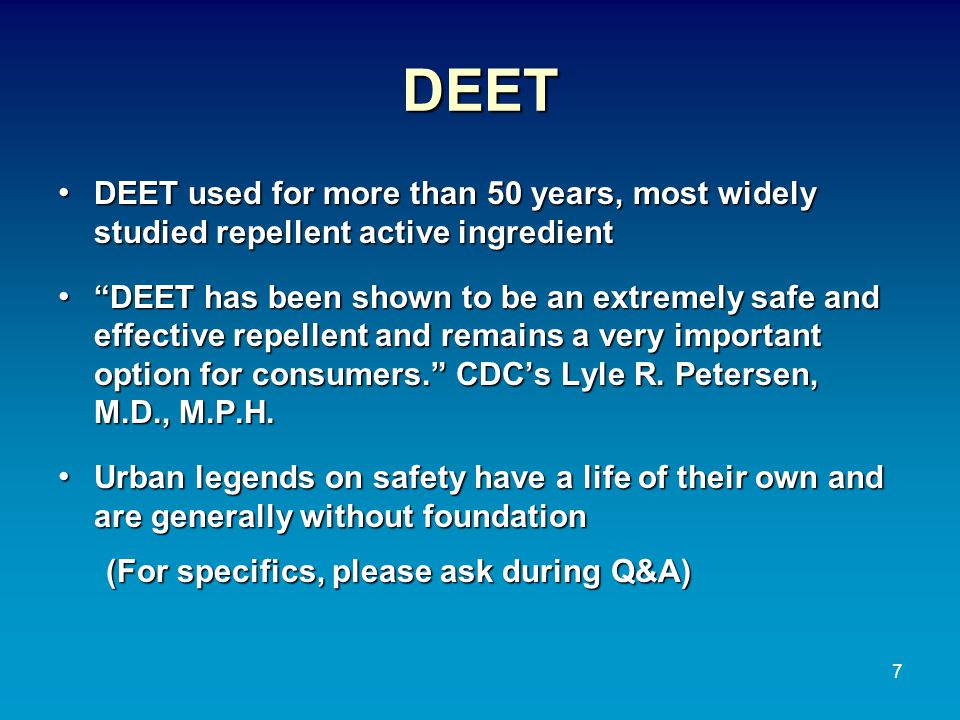 DEET

• DEET used for more than 50 years, most widely studied repellent active ingredient

• “DEET has been shown to be an extremely safe and effective repellent and remains a very important option for consumers.” CDC’s Lyle R. Petersen, M.D., M.P.H.

• Urban legends on safety have a life of their own and are generally without foundation

(For specifics, please ask during Q&A)

7